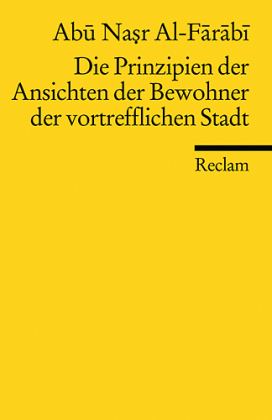 Abū Naṣr Al-Fārābī

Die Prinzipien der Ansichten der Bewohner der vortrefflichen Stadt

Reclam